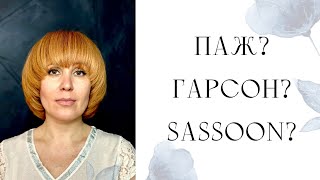 ПАЖ?
ГАРСОН?
SASSOON?